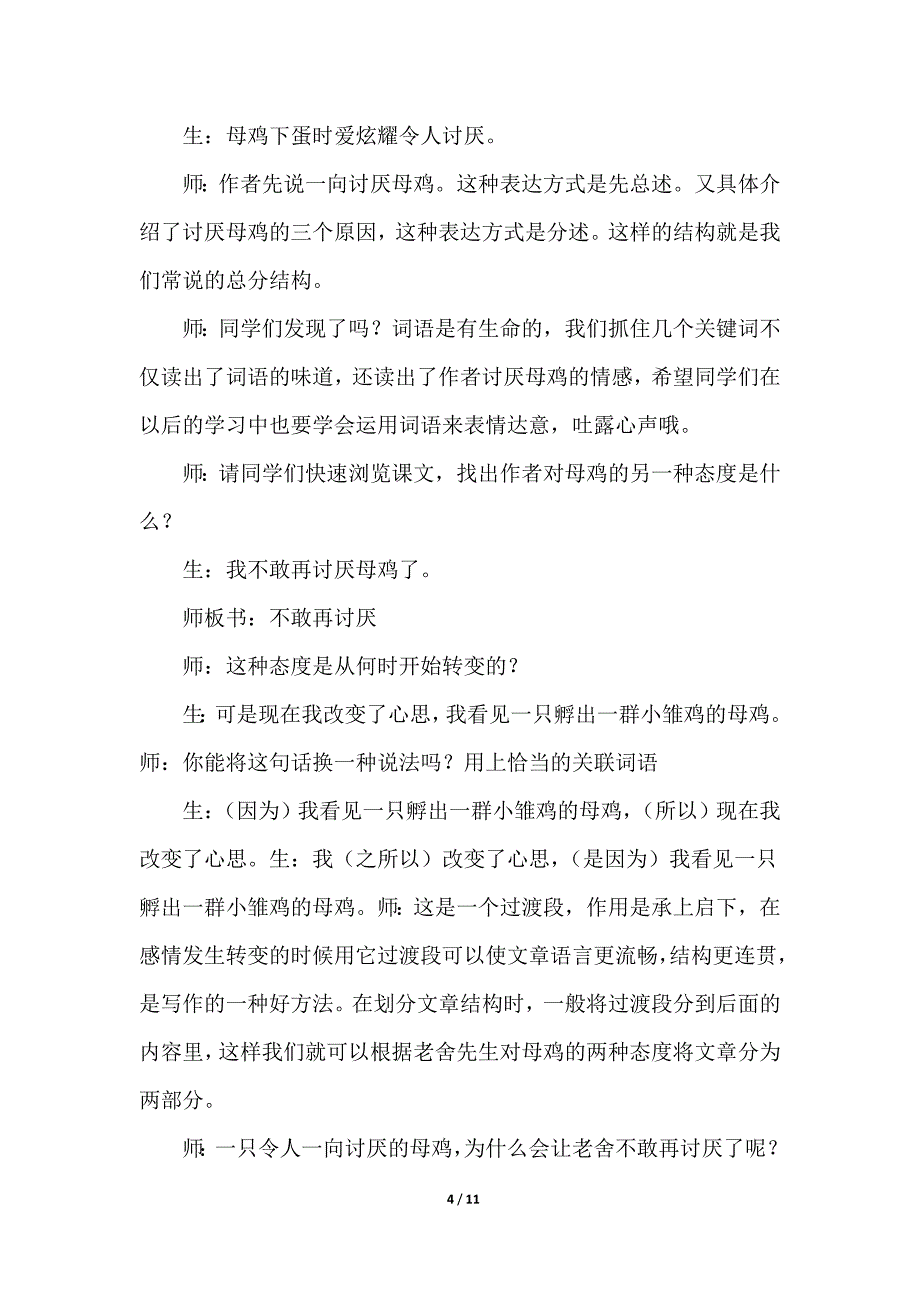 生：母鸡下蛋时爱炫耀令人讨厌。

师：作者先说一向讨厌母鸡。这种表达方式是先总述。又具体介绍了讨厌母鸡的三个原因，这种表达方式是分述。这样的结构就是我们常说的总分结构。

师：同学们发现了吗？词语是有生命的，我们抓住几个关键词不仅读出了词语的味道，还读出了作者讨厌母鸡的情感，希望同学们在以后的学习中也要学会运用词语来表情达意，吐露心声哦。

师：请同学们快速浏览课文，找出作者对母鸡的另一种态度是什么？

生：我不敢再讨厌母鸡了。

师板书：不敢再讨厌

师：这种态度是从何时开始转变的？

生：可是现在我改变了心思，我看见一只孵出一群小雏鸡的母鸡。师：你能将这句话换一种说法吗？用上恰当的关联词语

生：（因为）我看见一只孵出一群小雏鸡的母鸡，（所以）现在我改变了心思。生：我（之所以）改变了心思，（是因为）我看见一只孵出一群小雏鸡的母鸡。师：这是一个过渡段，作用是承上启下，在感情发生转变的时候用它过渡段可以使文章语言更流畅，结构更连贯，是写作的一种好方法。在划分文章结构时，一般将过渡段分到后面的内容里，这样我们就可以根据老舍先生对母鸡的两种态度将文章分为两部分。

师：一只令人一向讨厌的母鸡，为什么会让老舍不敢再讨厌了呢？

4 / 11